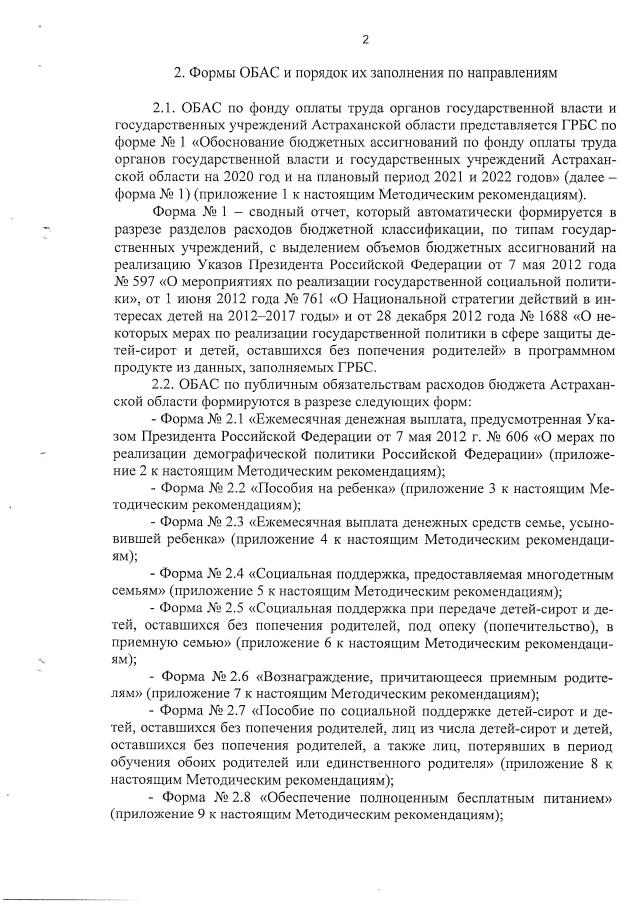 2

2. Формы ОБАС и порядок их заполнения по направлениям

2.1. ОБАС по фонду оплаты труда органов государственной власти и государственных учреждений Астраханской области представляется ГРБС по форме № 1 «Обоснование бюджетных ассигнований по фонду оплаты труда органов государственной власти и государственных учреждений Астраханской области на 2020 год и на плановый период 2021 и 2022 годов» (далее – форма № 1) (приложение 1 к настоящим Методическим рекомендациям).

Форма № 1 – сводный отчет, который автоматически формируется в разрезе разделов расходов бюджетной классификации, по типам государственных учреждений, с выделением объемов бюджетных ассигнований на реализацию Указов Президента Российской Федерации от 7 мая 2012 года № 597 «О мероприятиях по реализации государственной социальной политики», от 1 июня 2012 года № 761 «О Национальной стратегии действий в интересах детей на 2012–2017 годы» и от 28 декабря 2012 года № 1688 «О некоторых мерах по реализации государственной политики в сфере защиты детей-сирот и детей, оставшихся без попечения родителей» в программном продукте из данных, заполняемых ГРБС.

2.2. ОБАС по публичным обязательствам расходов бюджета Астраханской области формируются в разрезе следующих форм:

- Форма № 2.1 «Ежемесячная денежная выплата, предусмотренная Указом Президента Российской Федерации от 7 мая 2012 г. № 606 «О мерах по реализации демографической политики Российской Федерации» (приложение 2 к настоящим Методическим рекомендациям);

- Форма № 2.2 «Пособия на ребенка» (приложение 3 к настоящим Методическим рекомендациям);

- Форма № 2.3 «Ежемесячная выплата денежных средств семье, усыновившей ребенка» (приложение 4 к настоящим Методическим рекомендациям);

- Форма № 2.4 «Социальная поддержка, предоставляемая многодетным семьям» (приложение 5 к настоящим Методическим рекомендациям);

- Форма № 2.5 «Социальная поддержка при передаче детей-сирот и детей, оставшихся без попечения родителей, под опеку (попечительство), в приемную семью» (приложение 6 к настоящим Методическим рекомендациям);

- Форма № 2.6 «Вознаграждение, причитающееся приемным родителям» (приложение 7 к настоящим Методическим рекомендациям);

- Форма № 2.7 «Пособие по социальной поддержке детей-сирот и детей, оставшихся без попечения родителей, лиц из числа детей-сирот и детей, оставшихся без попечения родителей, а также лиц, потерявших в период обучения обоих родителей или единственного родителя» (приложение 8 к настоящим Методическим рекомендациям);

- Форма № 2.8 «Обеспечение полноценным бесплатным питанием» (приложение 9 к настоящим Методическим рекомендациям);